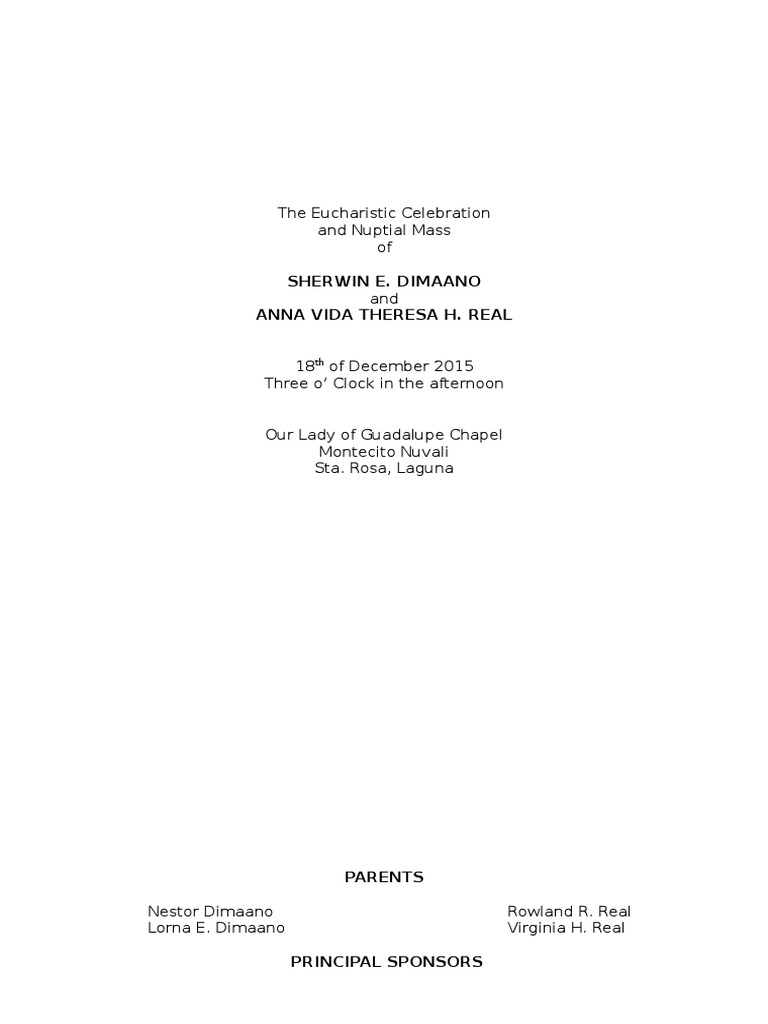 The Eucharistic Celebration
and Nuptial Mass
of

SHERWIN E. DIMAANO
and
ANNA VIDA THERESA H. REAL

18th of December 2015
Three o' Clock in the afternoon

Our Lady of Guadalupe Chapel
Montecito Nuvali
Sta. Rosa, Laguna

PARENTS

Nestor Dimaano
Lorna E. Dimaano

Rowland R. Real
Virginia H. Real

PRINCIPAL SPONSORS